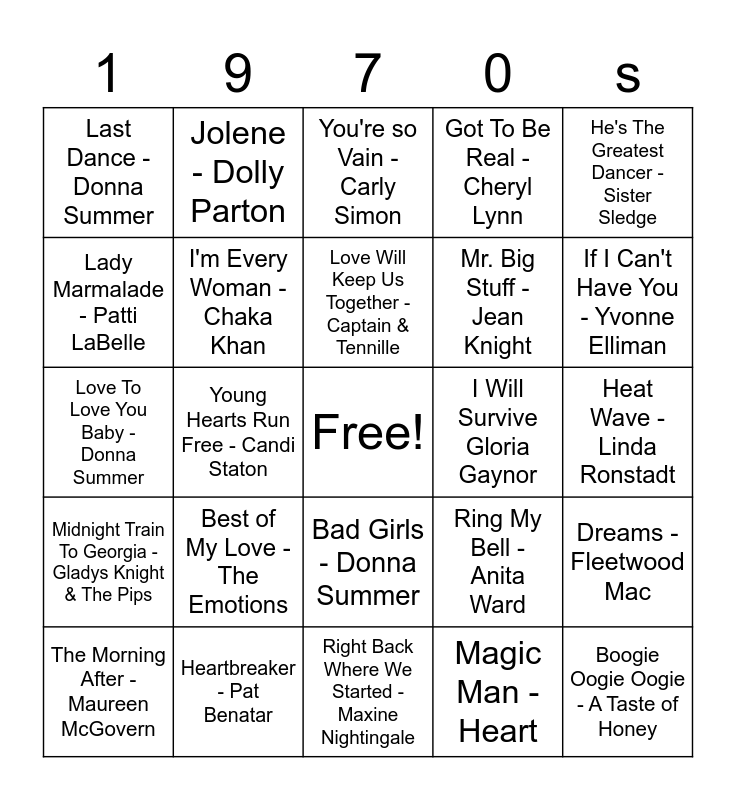 | 1 | 9 | 7 | 0 | s |
|---|---|---|---|---|
| Last Dance - Donna Summer | Jolene - Dolly Parton | You're so Vain - Carly Simon | Got To Be Real - Cheryl Lynn | He's The Greatest Dancer - Sister Sledge |
| Lady Marmalade - Patti LaBelle | I'm Every Woman - Chaka Khan | Love Will Keep Us Together - Captain & Tennille | Mr. Big Stuff - Jean Knight | If I Can't Have You - Yvonne Elliman |
| Love To Love You Baby - Donna Summer | Young Hearts Run Free - Candi Staton | Free! | I Will Survive Gloria Gaynor | Heat Wave - Linda Ronstadt |
| Midnight Train To Georgia - Gladys Knight & The Pips | Best of My Love - The Emotions | Bad Girls - Donna Summer | Ring My Bell - Anita Ward | Dreams - Fleetwood Mac |
| The Morning After - Maureen McGovern | Heartbreaker - Pat Benatar | Right Back Where We Started - Maxine Nightingale | Magic Man - Heart | Boogie Oogie Oogie - A Taste of Honey |